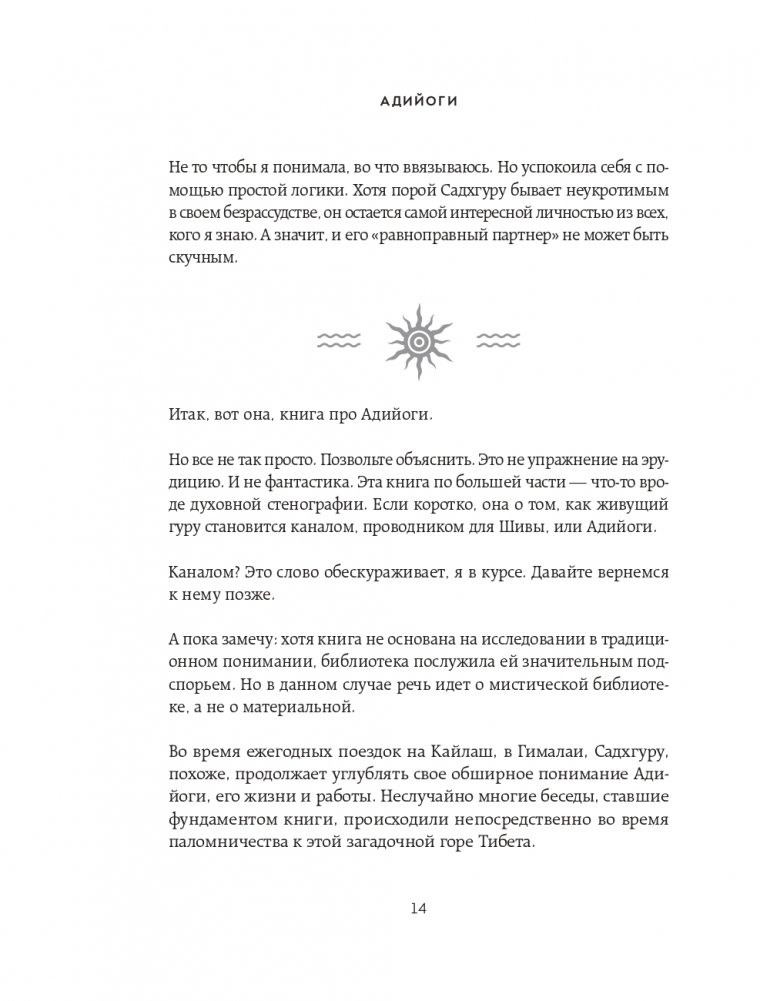 АДИЙОГИ

Не то чтобы я понимала, во что ввязываюсь. Но успокоила себя с помощью простой логики. Хотя порой Садхгуру бывает неукротимым в своем безрассудстве, он остается самой интересной личностью из всех, кого я знаю. А значит, и его «равноправный партнер» не может быть скучным.

Итак, вот она, книга про Адийоги.

Но все не так просто. Позвольте объяснить. Это не упражнение на эрудицию. И не фантастика. Эта книга по большей части — что-то вроде духовной стенографии. Если коротко, она о том, как живущий гуру становится каналом, проводником для Шивы, или Адийоги.

Каналом? Это слово обескураживает, я в курсе. Давайте вернемся к нему позже.

А пока замечу: хотя книга не основана на исследовании в традиционном понимании, библиотека послужила ей значительным подспорьем. Но в данном случае речь идет о мистической библиотеке, а не о материальной.

Во время ежегодных поездок на Кайлаш, в Гималаи, Садхгуру, похоже, продолжает углублять свое обширное понимание Адийоги, его жизни и работы. Неслучайно многие беседы, ставшие фундаментом книги, происходили непосредственно во время паломничества к этой загадочной горе Тибета.

14